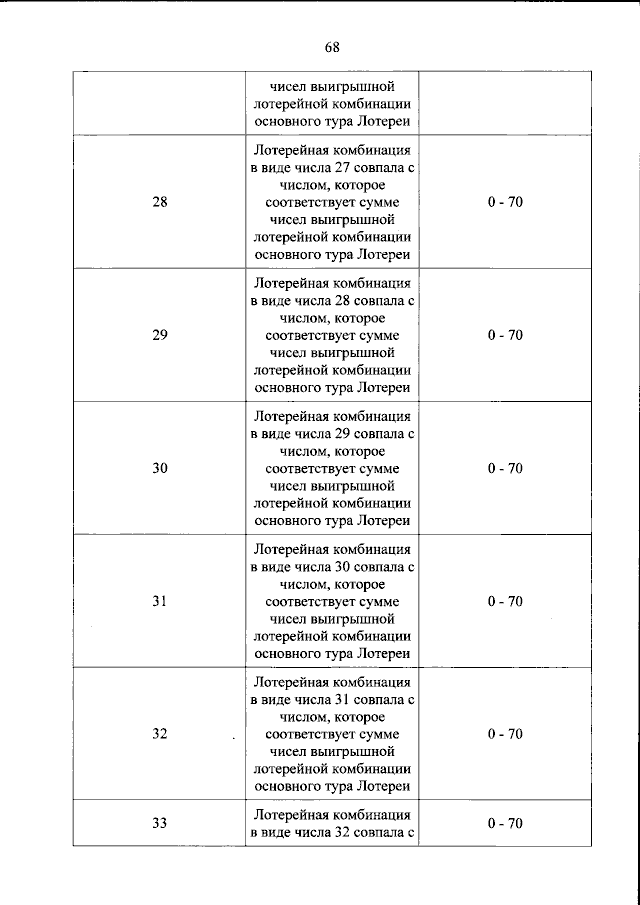 68

|  | чисел выигрышной лотерейной комбинации основного тура Лотереи |  |
|---|---|---|
| 28 | Лотерейная комбинация в виде числа 27 совпала с числом, которое соответствует сумме чисел выигрышной лотерейной комбинации основного тура Лотереи | 0 - 70 |
| 29 | Лотерейная комбинация в виде числа 28 совпала с числом, которое соответствует сумме чисел выигрышной лотерейной комбинации основного тура Лотереи | 0 - 70 |
| 30 | Лотерейная комбинация в виде числа 29 совпала с числом, которое соответствует сумме чисел выигрышной лотерейной комбинации основного тура Лотереи | 0 - 70 |
| 31 | Лотерейная комбинация в виде числа 30 совпала с числом, которое соответствует сумме чисел выигрышной лотерейной комбинации основного тура Лотереи | 0 - 70 |
| 32 | Лотерейная комбинация в виде числа 31 совпала с числом, которое соответствует сумме чисел выигрышной лотерейной комбинации основного тура Лотереи | 0 - 70 |
| 33 | Лотерейная комбинация в виде числа 32 совпала с | 0 - 70 |